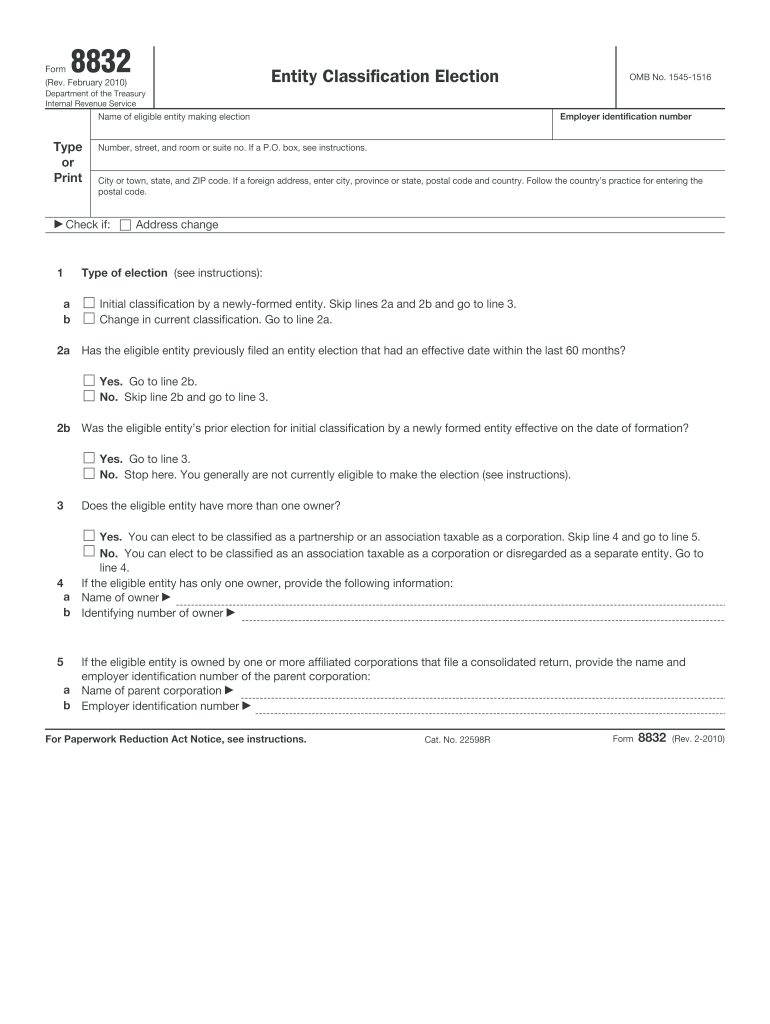 Form 8832
(Rev. February 2010)
Department of the Treasury
Internal Revenue Service

Entity Classification Election

OMB No. 1545-1516

Type or Print

Name of eligible entity making election

Employer identification number

Number, street, and room or suite no. If a P.O. box, see instructions.

City or town, state, and ZIP code. If a foreign address, enter city, province or state, postal code and country. Follow the country's practice for entering the postal code.

▶ Check if: ☐ Address change

1 Type of election (see instructions):

a ☐ Initial classification by a newly-formed entity. Skip lines 2a and 2b and go to line 3.
b ☐ Change in current classification. Go to line 2a.

2a Has the eligible entity previously filed an entity election that had an effective date within the last 60 months?

☐ Yes. Go to line 2b.
☐ No. Skip line 2b and go to line 3.

2b Was the eligible entity's prior election for initial classification by a newly formed entity effective on the date of formation?

☐ Yes. Go to line 3.
☐ No. Stop here. You generally are not currently eligible to make the election (see instructions).

3 Does the eligible entity have more than one owner?

☐ Yes. You can elect to be classified as a partnership or an association taxable as a corporation. Skip line 4 and go to line 5.
☐ No. You can elect to be classified as an association taxable as a corporation or disregarded as a separate entity. Go to line 4.

4 If the eligible entity has only one owner, provide the following information:
a Name of owner ▶
b Identifying number of owner ▶

5 If the eligible entity is owned by one or more affiliated corporations that file a consolidated return, provide the name and employer identification number of the parent corporation:
a Name of parent corporation ▶
b Employer identification number ▶

For Paperwork Reduction Act Notice, see instructions.

Cat. No. 22598R

Form 8832 (Rev. 2-2010)